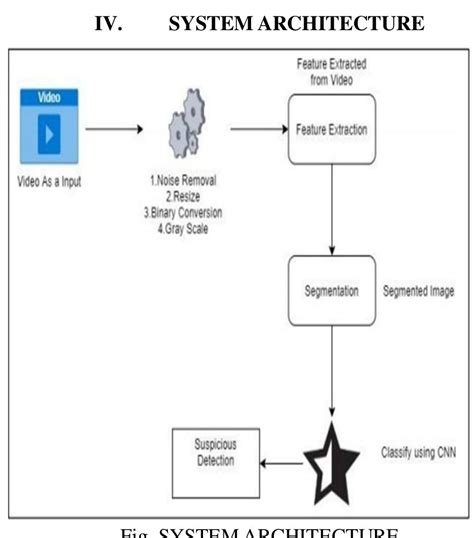 IV. SYSTEM ARCHITECTURE

Video

Video As a Input

1.Noise Removal
2.Resize
3.Binary Conversion
4.Gray Scale

Feature Extracted from Video

Feature Extraction

Segmentation

Segmented Image

Classify using CNN

Suspicious Detection

Fig. SYSTEM ARCHITECTURE